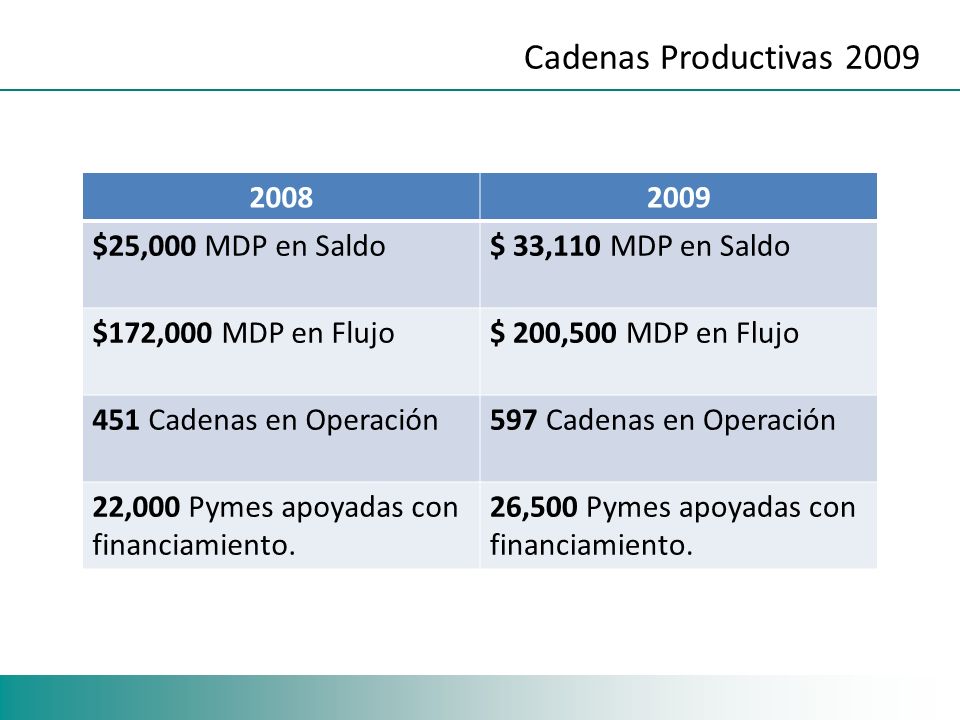 Cadenas Productivas 2009

| 2008 | 2009 |
|---|---|
| \$25,000 MDP en Saldo | \$ 33,110 MDP en Saldo |
| \$172,000 MDP en Flujo | \$ 200,500 MDP en Flujo |
| 451 Cadenas en Operación | 597 Cadenas en Operación |
| 22,000 Pymes apoyadas con financiamiento. | 26,500 Pymes apoyadas con financiamiento. |